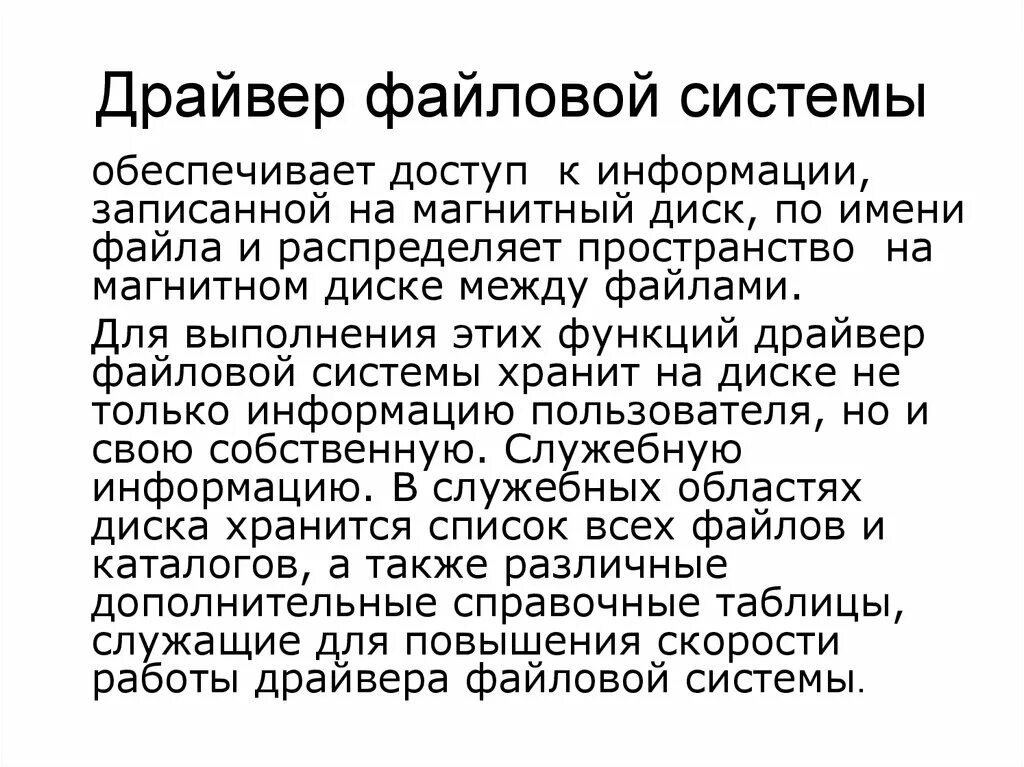 Драйвер файловой системы

обеспечивает доступ к информации, записанной на магнитный диск, по имени файла и распределяет пространство на магнитном диске между файлами.

Для выполнения этих функций драйвер файловой системы хранит на диске не только информацию пользователя, но и свою собственную. Служебную информацию. В служебных областях диска хранится список всех файлов и каталогов, а также различные дополнительные справочные таблицы, служащие для повышения скорости работы драйвера файловой системы.